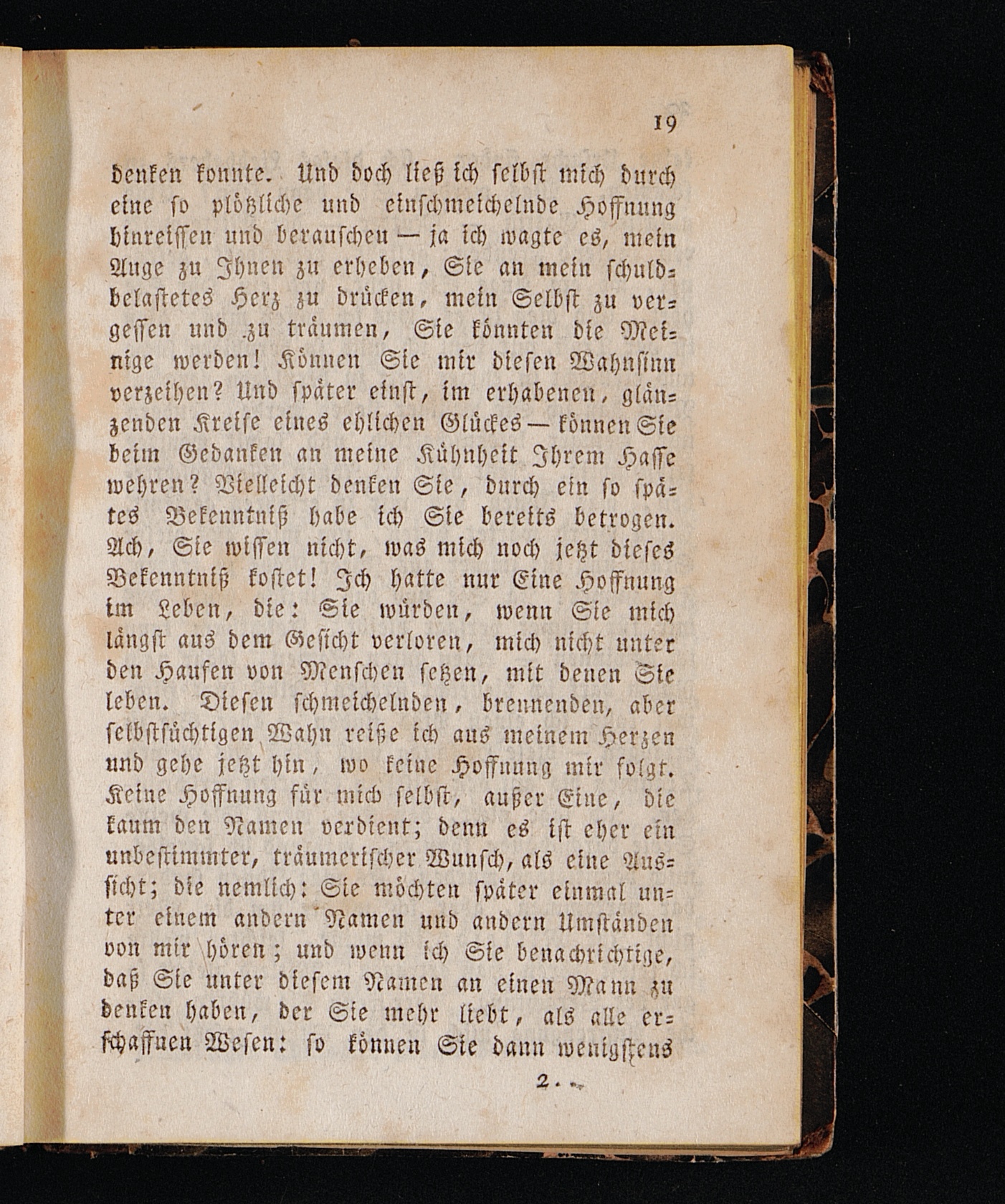 19

denken konnte. Und doch ließ ich selbst mich durch eine so plötzliche und einschmeichelnde Hoffnung hinreissen und berauschen — ja ich wagte es, mein Auge zu Ihnen zu erheben, Sie an mein schuldbelastetes Herz zu drücken, mein Selbst zu vergessen und zu träumen, Sie könnten die Meinige werden! Können Sie mir diesen Wahnsinn verzeihen? Und später einst, im erhabenen, glänzenden Kreise eines ehlichen Glückes — können Sie beim Gedanken an meine Kühnheit Ihrem Hasse wehren? Vielleicht denken Sie, durch ein so spätes Bekenntniß habe ich Sie bereits betrogen. Ach, Sie wissen nicht, was mich noch jetzt dieses Bekenntniß kostet! Ich hatte nur Eine Hoffnung im Leben, die: Sie würden, wenn Sie mich längst aus dem Gesicht verloren, mich nicht unter den Haufen von Menschen setzen, mit denen Sie leben. Diesen schmeichelnden, brennenden, aber selbstsüchtigen Wahn reiße ich aus meinem Herzen und gehe jetzt hin, wo keine Hoffnung mir folgt. Keine Hoffnung für mich selbst, außer Eine, die kaum den Namen verdient; denn es ist eher ein unbestimmter, träumerischer Wunsch, als eine Aussicht; die nemlich: Sie möchten später einmal unter einem andern Namen und andern Umständen von mir hören; und wenn ich Sie benachrichtige, daß Sie unter diesem Namen an einen Mann zu denken haben, der Sie mehr liebt, als alle erschaffnen Wesen: so können Sie dann wenigstens

2.